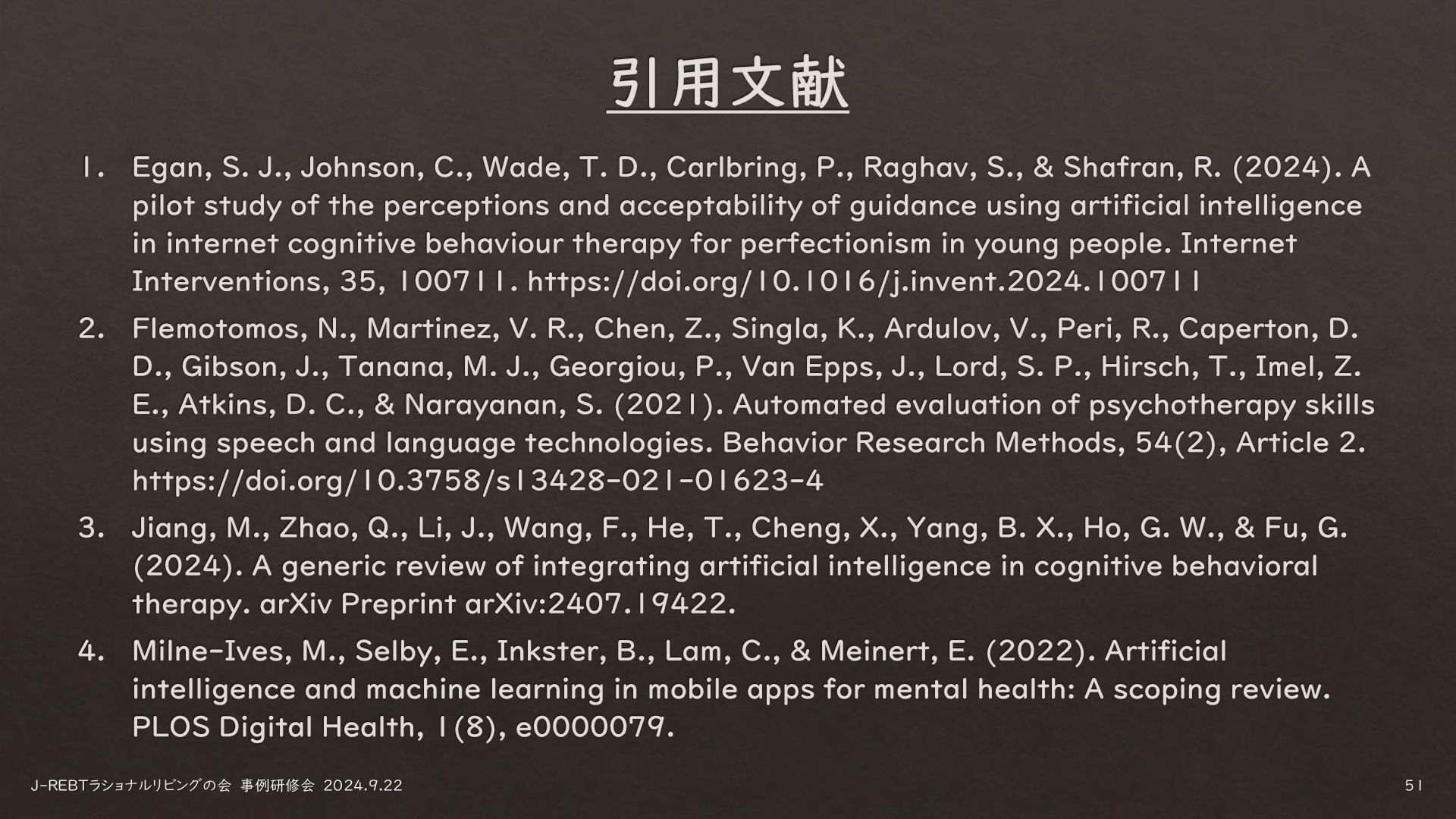 引用文献

1. Egan, S. J., Johnson, C., Wade, T. D., Carlbring, P., Raghav, S., & Shafran, R. (2024). A pilot study of the perceptions and acceptability of guidance using artificial intelligence in internet cognitive behaviour therapy for perfectionism in young people. Internet Interventions, 35, 100711. https://doi.org/10.1016/j.invent.2024.100711

2. Flemotomos, N., Martinez, V. R., Chen, Z., Singla, K., Ardulov, V., Peri, R., Caperton, D. D., Gibson, J., Tanana, M. J., Georgiou, P., Van Epps, J., Lord, S. P., Hirsch, T., Imel, Z. E., Atkins, D. C., & Narayanan, S. (2021). Automated evaluation of psychotherapy skills using speech and language technologies. Behavior Research Methods, 54(2), Article 2. https://doi.org/10.3758/s13428-021-01623-4

3. Jiang, M., Zhao, Q., Li, J., Wang, F., He, T., Cheng, X., Yang, B. X., Ho, G. W., & Fu, G. (2024). A generic review of integrating artificial intelligence in cognitive behavioral therapy. arXiv Preprint arXiv:2407.19422.

4. Milne-Ives, M., Selby, E., Inkster, B., Lam, C., & Meinert, E. (2022). Artificial intelligence and machine learning in mobile apps for mental health: A scoping review. PLOS Digital Health, 1(8), e0000079.

J-REBTラショナルリビングの会 事例研修会 2024.9.22

51